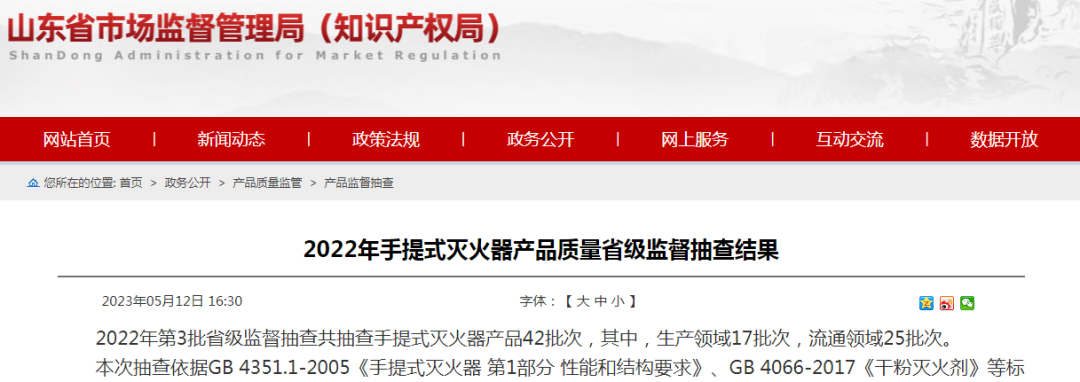 山东省市场监督管理局（知识产权局）
ShanDong Administration for Market Regulation

网站首页 | 新闻动态 | 政策法规 | 政务公开 | 网上服务 | 互动交流 | 数据开放

您所在的位置: 首页 > 政务公开 > 产品质量监管 > 产品监督抽查

2022年手提式灭火器产品质量省级监督抽查结果

2023年05月12日 16:30

字体：【 大 中 小 】

2022年第3批省级监督抽查共抽查手提式灭火器产品42批次，其中，生产领域17批次，流通领域25批次。

本次抽查依据GB 4351.1-2005《手提式灭火器 第1部分 性能和结构要求》、GB 4066-2017《干粉灭火剂》等标